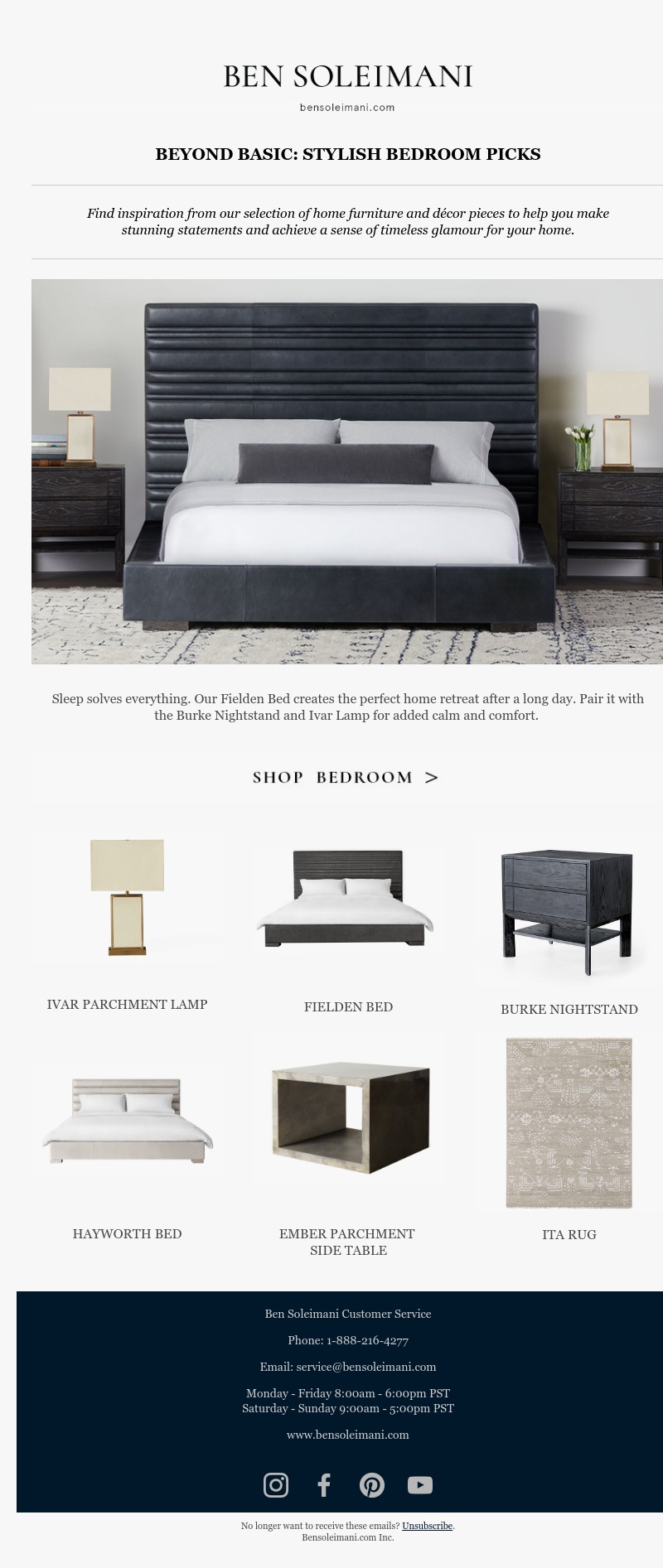 BEN SOLEIMANI

bensoleimani.com

BEYOND BASIC: STYLISH BEDROOM PICKS

Find inspiration from our selection of home furniture and décor pieces to help you make stunning statements and achieve a sense of timeless glamour for your home.

Sleep solves everything. Our Fielden Bed creates the perfect home retreat after a long day. Pair it with the Burke Nightstand and Ivar Lamp for added calm and comfort.

SHOP BEDROOM >

IVAR PARCHMENT LAMP

FIELDEN BED

BURKE NIGHTSTAND

HAYWORTH BED

EMBER PARCHMENT SIDE TABLE

ITA RUG

Ben Soleimani Customer Service

Phone: 1-888-216-4277

Email: service@bensoleimani.com

Monday - Friday 8:00am - 6:00pm PST
Saturday - Sunday 9:00am - 5:00pm PST

www.bensoleimani.com

No longer want to receive these emails? Unsubscribe.
Bensoleimani.com Inc.